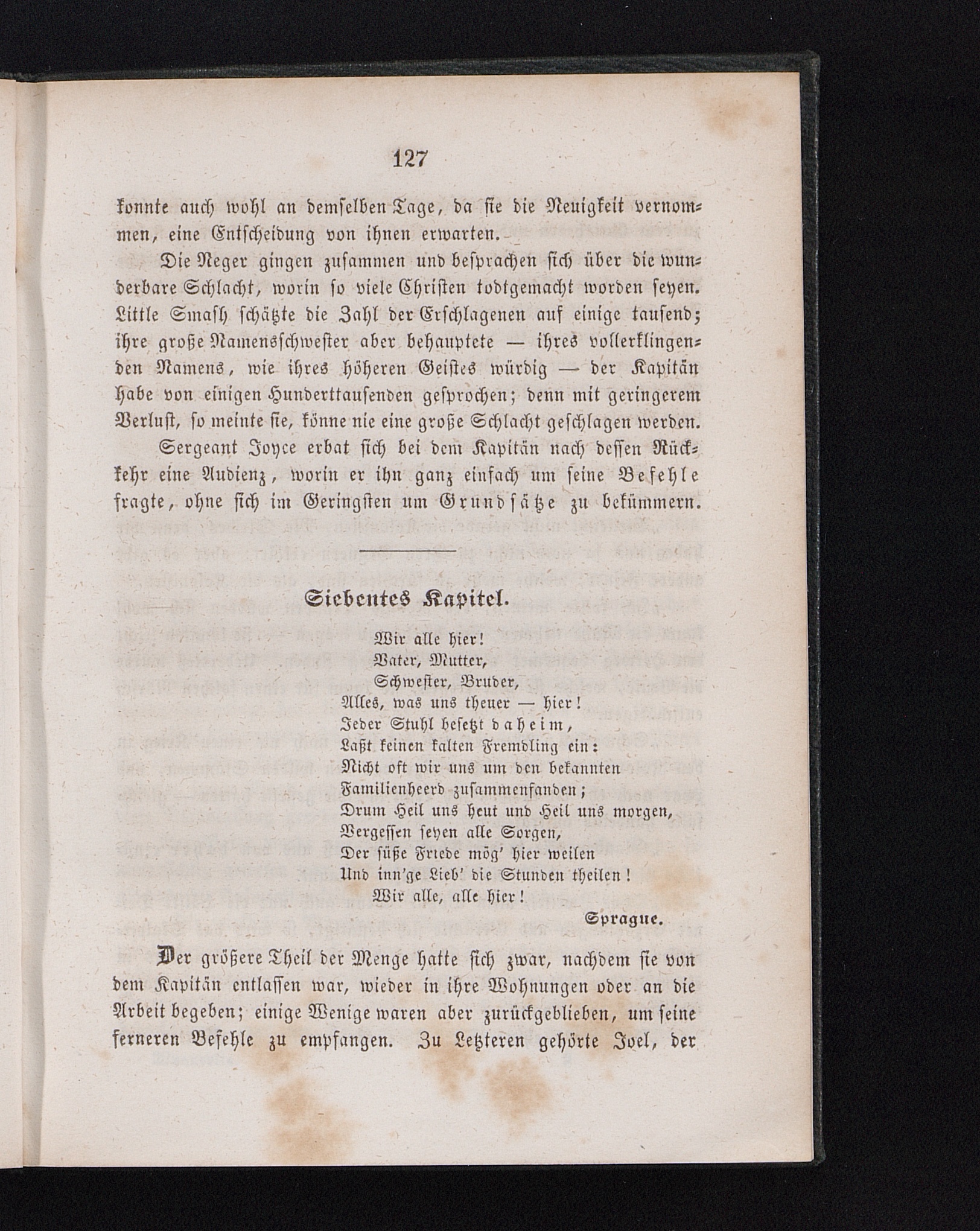 127

konnte auch wohl an demselben Tage, da sie die Neuigkeit vernommen, eine Entscheidung von ihnen erwarten.

Die Neger gingen zusammen und besprachen sich über die wunderbare Schlacht, worin so viele Christen todtgemacht worden seyen. Little Smash schätzte die Zahl der Erschlagenen auf einige tausend; ihre große Namensschwester aber behauptete — ihres vollerklingenden Namens, wie ihres höheren Geistes würdig — der Kapitän habe von einigen Hunderttausenden gesprochen; denn mit geringerem Verlust, so meinte sie, könne nie eine große Schlacht geschlagen werden.

Sergeant Joyce erbat sich bei dem Kapitän nach dessen Rückkehr eine Audienz, worin er ihn ganz einfach um seine Befehle fragte, ohne sich im Geringsten um Grundsätze zu bekümmern.

Siebentes Kapitel.

Wir alle hier!
Vater, Mutter,
Schwester, Bruder,
Alles, was uns theuer — hier!
Jeder Stuhl besetzt daheim,
Laßt keinen kalten Fremdling ein:
Nicht oft wir uns um den bekannten
Familienheerd zusammenfanden;
Drum Heil uns heut und Heil uns morgen,
Vergessen seyen alle Sorgen,
Der süße Friede mög' hier weilen
Und inn'ge Lieb' die Stunden theilen!
Wir alle, alle hier!

Sprague.

Der größere Theil der Menge hatte sich zwar, nachdem sie von dem Kapitän entlassen war, wieder in ihre Wohnungen oder an die Arbeit begeben; einige Wenige waren aber zurückgeblieben, um seine ferneren Befehle zu empfangen. Zu Letzteren gehörte Joel, der